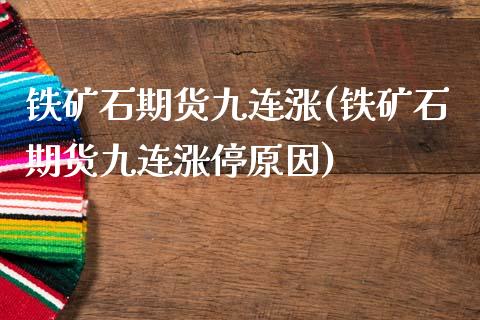 铁矿石期货九连涨(铁矿石期货九连涨停原因)